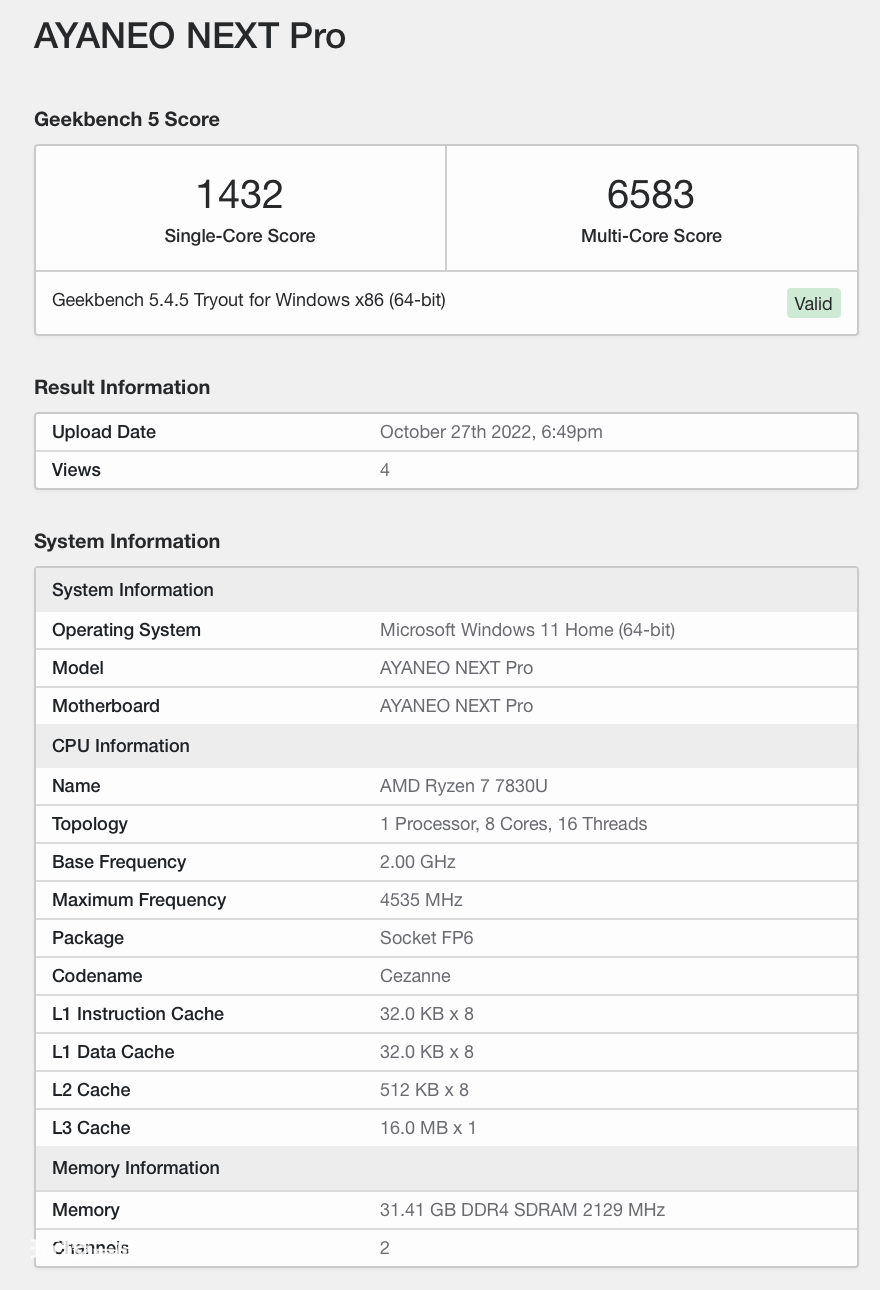 AYANEO NEXT Pro

Geekbench 5 Score

| 1432 Single-Core Score | 6583 Multi-Core Score |
|---|---|

Geekbench 5.4.5 Tryout for Windows x86 (64-bit)
Valid

Result Information

| Upload Date | October 27th 2022, 6:49pm |
|---|---|
| Views | 4 |

System Information

| System Information | |
|---|---|
| Operating System | Microsoft Windows 11 Home (64-bit) |
| Model | AYANEO NEXT Pro |
| Motherboard | AYANEO NEXT Pro |
| CPU Information | |
| Name | AMD Ryzen 7 7830U |
| Topology | 1 Processor, 8 Cores, 16 Threads |
| Base Frequency | 2.00 GHz |
| Maximum Frequency | 4535 MHz |
| Package | Socket FP6 |
| Codename | Cezanne |
| L1 Instruction Cache | 32.0 KB x 8 |
| L1 Data Cache | 32.0 KB x 8 |
| L2 Cache | 512 KB x 8 |
| L3 Cache | 16.0 MB x 1 |
| Memory Information | |
| Memory | 31.41 GB DDR4 SDRAM 2129 MHz |
| Channels | 2 |